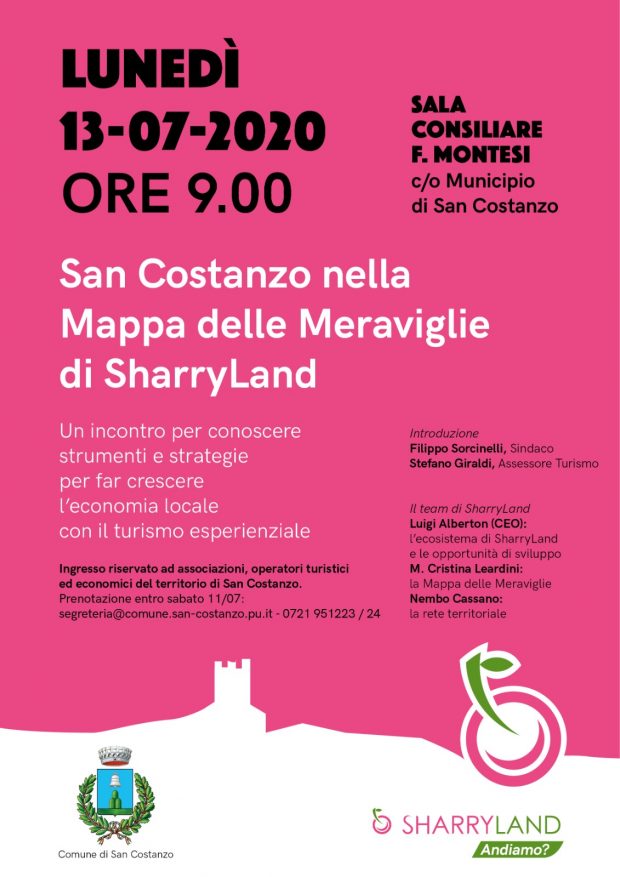 LUNEDÌ
13-07-2020
ORE 9.00

SALA CONSILIARE F. MONTESI
c/o Municipio di San Costanzo

San Costanzo nella Mappa delle Meraviglie di SharryLand

Un incontro per conoscere strumenti e strategie per far crescere l'economia locale con il turismo esperienziale

Ingresso riservato ad associazioni, operatori turistici ed economici del territorio di San Costanzo.
Prenotazione entro sabato 11/07:
segreteria@comune.san-costanzo.pu.it - 0721 951223 / 24

Introduzione
Filippo Sorcinelli, Sindaco
Stefano Giraldi, Assessore Turismo

Il team di SharryLand
Luigi Alberton (CEO):
l'ecosistema di SharryLand e le opportunità di sviluppo
M. Cristina Leardini:
la Mappa delle Meraviglie
Nembo Cassano:
la rete territoriale

Comune di San Costanzo

SHARRYLAND
Andiamo?